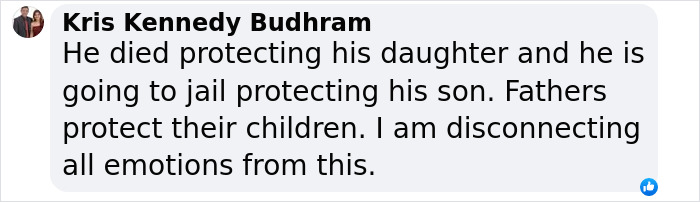 Kris Kennedy Budhram
He died protecting his daughter and he is going to jail protecting his son. Fathers protect their children. I am disconnecting all emotions from this.